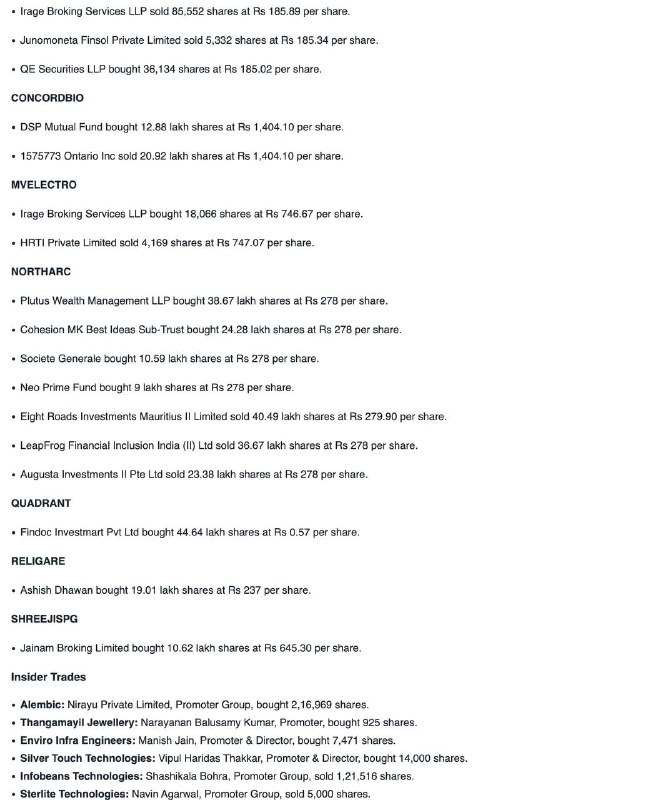 • Irage Broking Services LLP sold 85,552 shares at Rs 185.89 per share.

• Junomoneta Finsol Private Limited sold 5,332 shares at Rs 185.34 per share.

• QE Securities LLP bought 36,134 shares at Rs 185.02 per share.

CONCORDBIO

• DSP Mutual Fund bought 12.88 lakh shares at Rs 1,404.10 per share.

• 1575773 Ontario Inc sold 20.92 lakh shares at Rs 1,404.10 per share.

MVELECTRO

• Irage Broking Services LLP bought 18,066 shares at Rs 746.67 per share.

• HRTI Private Limited sold 4,169 shares at Rs 747.07 per share.

NORTHARC

• Plutus Wealth Management LLP bought 38.67 lakh shares at Rs 278 per share.

• Cohesion MK Best Ideas Sub-Trust bought 24.28 lakh shares at Rs 278 per share.

• Societe Generale bought 10.59 lakh shares at Rs 278 per share.

• Neo Prime Fund bought 9 lakh shares at Rs 278 per share.

• Eight Roads Investments Mauritius II Limited sold 40.49 lakh shares at Rs 279.90 per share.

• LeapFrog Financial Inclusion India (II) Ltd sold 36.67 lakh shares at Rs 278 per share.

• Augusta Investments II Pte Ltd sold 23.38 lakh shares at Rs 278 per share.

QUADRANT

• Findoc Investmart Pvt Ltd bought 44.64 lakh shares at Rs 0.57 per share.

RELIGARE

• Ashish Dhawan bought 19.01 lakh shares at Rs 237 per share.

SHREEJISPG

• Jainam Broking Limited bought 10.62 lakh shares at Rs 645.30 per share.

Insider Trades

• Alembic: Nirayu Private Limited, Promoter Group, bought 2,16,969 shares.
• Thangamayil Jewellery: Narayanan Balusamy Kumar, Promoter, bought 925 shares.
• Enviro Infra Engineers: Manish Jain, Promoter & Director, bought 7,471 shares.
• Silver Touch Technologies: Vipul Haridas Thakkar, Promoter & Director, bought 14,000 shares.
• Infobeans Technologies: Shashikala Bohra, Promoter Group, sold 1,21,516 shares.
• Sterlite Technologies: Navin Agarwal, Promoter Group, sold 5,000 shares.